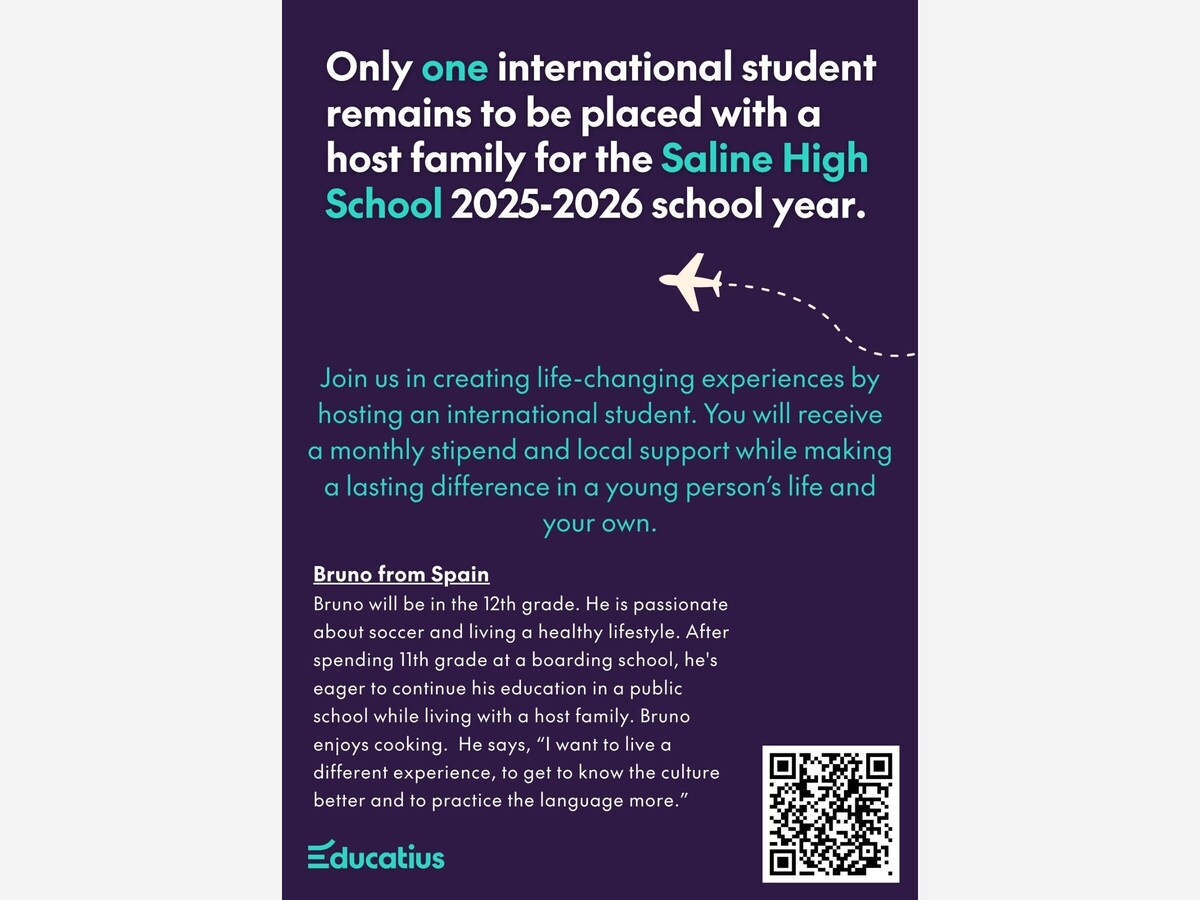 Only one international student remains to be placed with a host family for the Saline High School 2025-2026 school year.

Join us in creating life-changing experiences by hosting an international student. You will receive a monthly stipend and local support while making a lasting difference in a young person's life and your own.

Bruno from Spain
Bruno will be in the 12th grade. He is passionate about soccer and living a healthy lifestyle. After spending 11th grade at a boarding school, he's eager to continue his education in a public school while living with a host family. Bruno enjoys cooking. He says, "I want to live a different experience, to get to know the culture better and to practice the language more."

Educatius